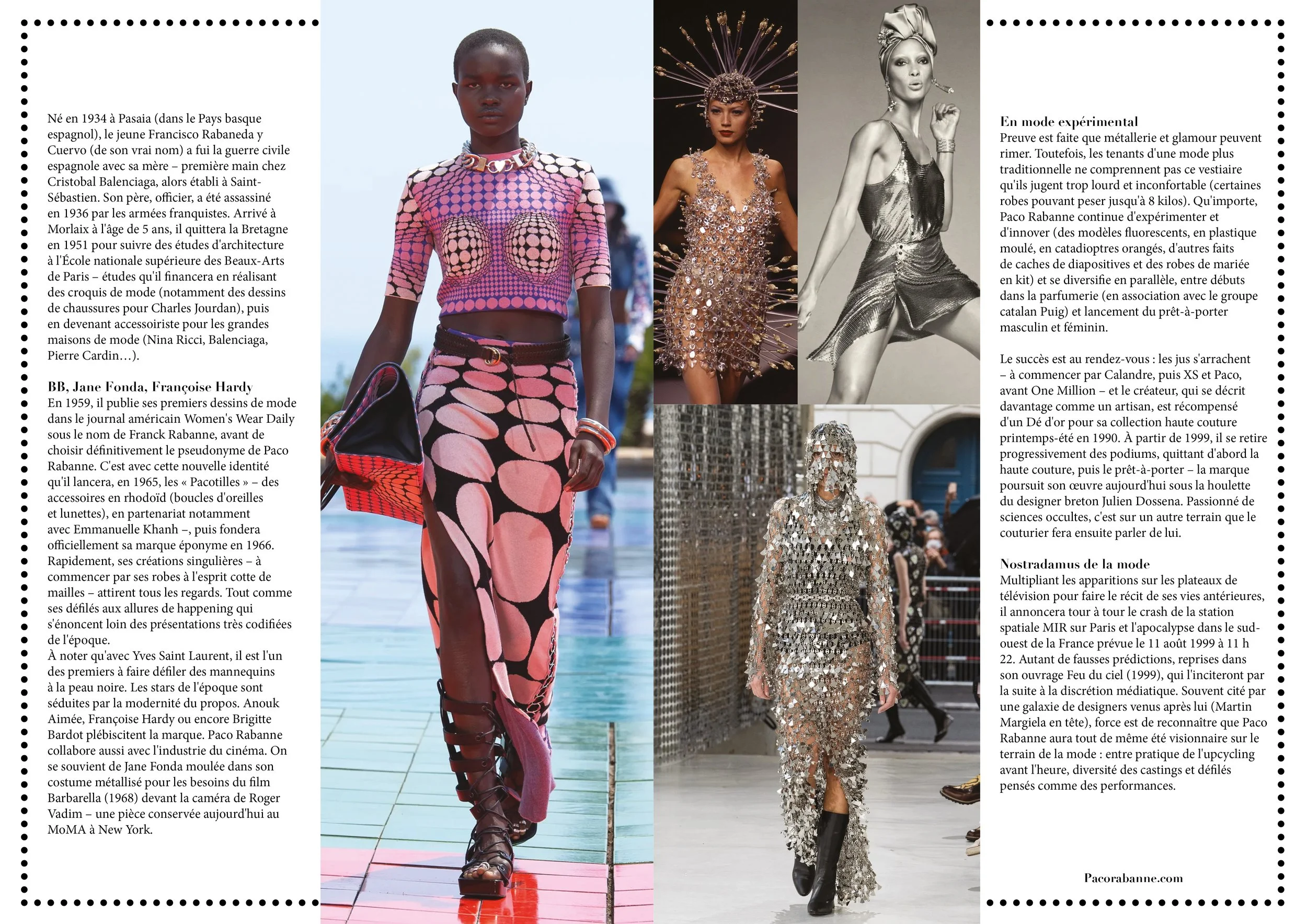 Né en 1934 à Pasaia (dans le Pays basque espagnol), le jeune Francisco Rabaneda y Cuervo (de son vrai nom) a fui la guerre civile espagnole avec sa mère – première main chez Cristobal Balenciaga, alors établi à Saint-Sébastien. Son père, officier, a été assassiné en 1936 par les armées franquistes. Arrivé à Morlaix à l'âge de 5 ans, il quittera la Bretagne en 1951 pour suivre des études d'architecture à l'École nationale supérieure des Beaux-Arts de Paris – études qu'il financera en réalisant des croquis de mode (notamment des dessins de chaussures pour Charles Jourdan), puis en devenant accessoiriste pour les grandes maisons de mode (Nina Ricci, Balenciaga, Pierre Cardin…).

BB, Jane Fonda, Françoise Hardy
En 1959, il publie ses premiers dessins de mode dans le journal américain Women's Wear Daily sous le nom de Franck Rabanne, avant de choisir définitivement le pseudonyme de Paco Rabanne. C'est avec cette nouvelle identité qu'il lancera, en 1965, les « Pacotilles » – des accessoires en rhodoïd (boucles d'oreilles et lunettes), en partenariat notamment avec Emmanuelle Khanh –, puis fondera officiellement sa marque éponyme en 1966. Rapidement, ses créations singulières – à commencer par ses robes à l'esprit cotte de mailles – attirent tous les regards. Tout comme ses défilés aux allures de happening qui s'énoncent loin des présentations très codifiées de l'époque.
À noter qu'avec Yves Saint Laurent, il est l'un des premiers à faire défiler des mannequins à la peau noire. Les stars de l'époque sont séduites par la modernité du propos. Anouk Aimée, Françoise Hardy ou encore Brigitte Bardot plébiscitent la marque. Paco Rabanne collabore aussi avec l'industrie du cinéma. On se souvient de Jane Fonda moulée dans son costume métallisé pour les besoins du film Barbarella (1968) devant la caméra de Roger Vadim – une pièce conservée aujourd'hui au MoMA à New York.

En mode expérimental
Preuve est faite que métallerie et glamour peuvent rimer. Toutefois, les tenants d'une mode plus traditionnelle ne comprennent pas ce vestiaire qu'ils jugent trop lourd et inconfortable (certaines robes pouvant peser jusqu'à 8 kilos). Qu'importe, Paco Rabanne continue d'expérimenter et d'innover (des modèles fluorescents, en plastique moulé, en catadioptres orangés, d'autres faits de caches de diapositives et des robes de mariée en kit) et se diversifie en parallèle, entre débuts dans la parfumerie (en association avec le groupe catalan Puig) et lancement du prêt-à-porter masculin et féminin.

Le succès est au rendez-vous : les jus s'arrachent – à commencer par Calandre, puis XS et Paco, avant One Million – et le créateur, qui se décrit davantage comme un artisan, est récompensé d'un Dé d'or pour sa collection haute couture printemps-été en 1990. À partir de 1999, il se retire progressivement des podiums, quittant d'abord la haute couture, puis le prêt-à-porter – la marque poursuit son œuvre aujourd'hui sous la houlette du designer breton Julien Dossena. Passionné de sciences occultes, c'est sur un autre terrain que le couturier fera ensuite parler de lui.

Nostradamus de la mode
Multipliant les apparitions sur les plateaux de télévision pour faire le récit de ses vies antérieures, il annoncera tour à tour le crash de la station spatiale MIR sur Paris et l'apocalypse dans le sud-ouest de la France prévue le 11 août 1999 à 11 h 22. Autant de fausses prédictions, reprises dans son ouvrage Feu du ciel (1999), qui l'inciteront par la suite à la discrétion médiatique. Souvent cité par une galaxie de designers venus après lui (Martin Margiela en tête), force est de reconnaître que Paco Rabanne aura tout de même été visionnaire sur le terrain de la mode : entre pratique de l'upcycling avant l'heure, diversité des castings et défilés pensés comme des performances.

Pacorabanne.com